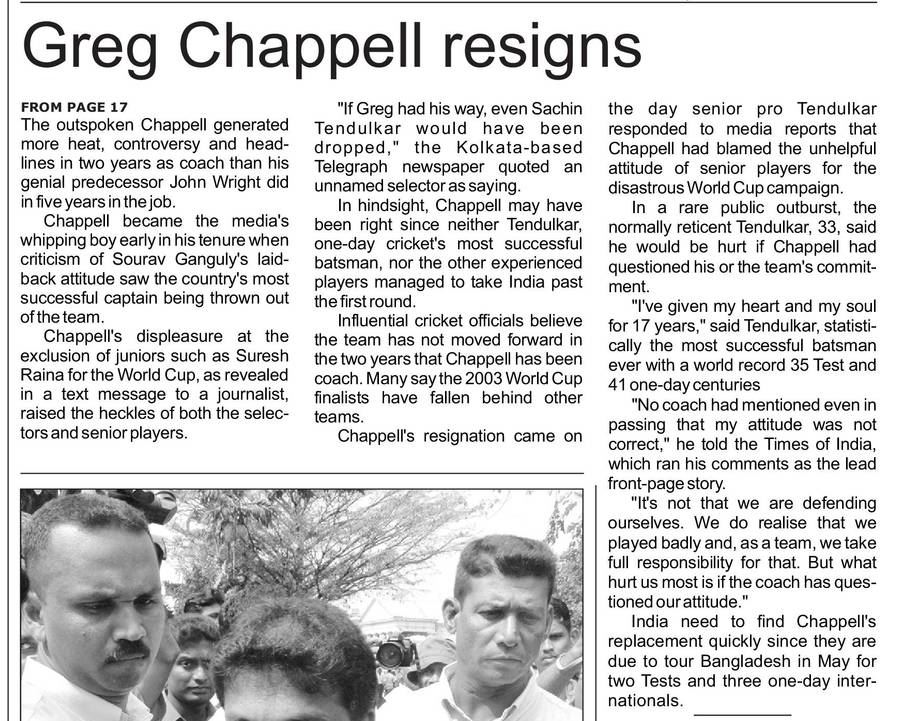 Greg Chappell resigns

FROM PAGE 17
The outspoken Chappell generated more heat, controversy and headlines in two years as coach than his genial predecessor John Wright did in five years in the job.

Chappell became the media's whipping boy early in his tenure when criticism of Sourav Ganguly's laidback attitude saw the country's most successful captain being thrown out of the team.

Chappell's displeasure at the exclusion of juniors such as Suresh Raina for the World Cup, as revealed in a text message to a journalist, raised the heckles of both the selectors and senior players.

"If Greg had his way, even Sachin Tendulkar would have been dropped," the Kolkata-based Telegraph newspaper quoted an unnamed selector as saying.

In hindsight, Chappell may have been right since neither Tendulkar, one-day cricket's most successful batsman, nor the other experienced players managed to take India past the first round.

Influential cricket officials believe the team has not moved forward in the two years that Chappell has been coach. Many say the 2003 World Cup finalists have fallen behind other teams.

Chappell's resignation came on the day senior pro Tendulkar responded to media reports that Chappell had blamed the unhelpful attitude of senior players for the disastrous World Cup campaign.

In a rare public outburst, the normally reticent Tendulkar, 33, said he would be hurt if Chappell had questioned his or the team's commitment.

"I've given my heart and my soul for 17 years," said Tendulkar, statistically the most successful batsman ever with a world record 35 Test and 41 one-day centuries

"No coach had mentioned even in passing that my attitude was not correct," he told the Times of India, which ran his comments as the lead front-page story.

"It's not that we are defending ourselves. We do realise that we played badly and, as a team, we take full responsibility for that. But what hurt us most is if the coach has questioned our attitude."

India need to find Chappell's replacement quickly since they are due to tour Bangladesh in May for two Tests and three one-day internationals.